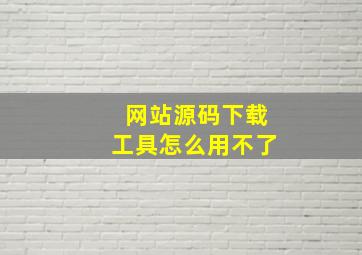 网站源码下载
工具怎么用不了